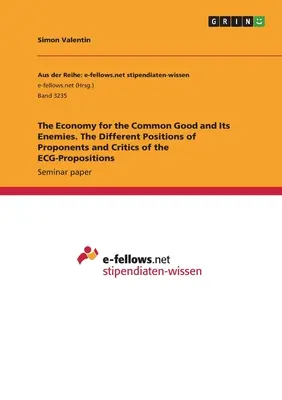 GRIN

Simon Valentin

Aus der Reihe: e-fellows.net stipendiaten-wissen
e-fellows.net (Hrsg.)
Band 3235

The Economy for the Common Good and Its Enemies. The Different Positions of Proponents and Critics of the ECG-Propositions

Seminar paper

e-fellows.net
stipendiaten-wissen